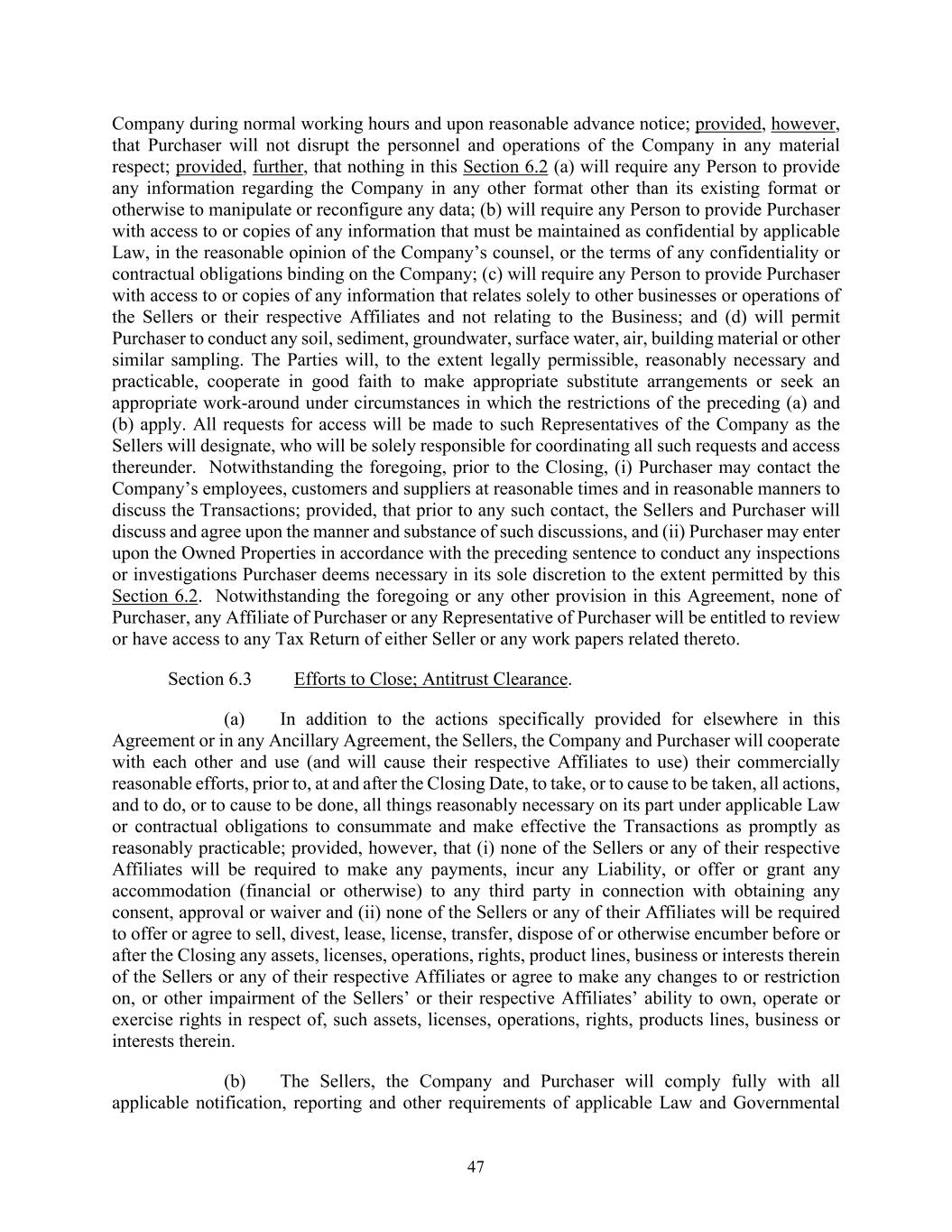 Company during normal working hours and upon reasonable advance notice; provided, however, that Purchaser will not disrupt the personnel and operations of the Company in any material respect; provided, further, that nothing in this Section 6.2 (a) will require any Person to provide any information regarding the Company in any other format other than its existing format or otherwise to manipulate or reconfigure any data; (b) will require any Person to provide Purchaser with access to or copies of any information that must be maintained as confidential by applicable Law, in the reasonable opinion of the Company's counsel, or the terms of any confidentiality or contractual obligations binding on the Company; (c) will require any Person to provide Purchaser with access to or copies of any information that relates solely to other businesses or operations of the Sellers or their respective Affiliates and not relating to the Business; and (d) will permit Purchaser to conduct any soil, sediment, groundwater, surface water, air, building material or other similar sampling. The Parties will, to the extent legally permissible, reasonably necessary and practicable, cooperate in good faith to make appropriate substitute arrangements or seek an appropriate work-around under circumstances in which the restrictions of the preceding (a) and (b) apply. All requests for access will be made to such Representatives of the Company as the Sellers will designate, who will be solely responsible for coordinating all such requests and access thereunder. Notwithstanding the foregoing, prior to the Closing, (i) Purchaser may contact the Company's employees, customers and suppliers at reasonable times and in reasonable manners to discuss the Transactions; provided, that prior to any such contact, the Sellers and Purchaser will discuss and agree upon the manner and substance of such discussions, and (ii) Purchaser may enter upon the Owned Properties in accordance with the preceding sentence to conduct any inspections or investigations Purchaser deems necessary in its sole discretion to the extent permitted by this Section 6.2. Notwithstanding the foregoing or any other provision in this Agreement, none of Purchaser, any Affiliate of Purchaser or any Representative of Purchaser will be entitled to review or have access to any Tax Return of either Seller or any work papers related thereto.

Section 6.3 Efforts to Close; Antitrust Clearance.

(a) In addition to the actions specifically provided for elsewhere in this Agreement or in any Ancillary Agreement, the Sellers, the Company and Purchaser will cooperate with each other and use (and will cause their respective Affiliates to use) their commercially reasonable efforts, prior to, at and after the Closing Date, to take, or to cause to be taken, all actions, and to do, or to cause to be done, all things reasonably necessary on its part under applicable Law or contractual obligations to consummate and make effective the Transactions as promptly as reasonably practicable; provided, however, that (i) none of the Sellers or any of their respective Affiliates will be required to make any payments, incur any Liability, or offer or grant any accommodation (financial or otherwise) to any third party in connection with obtaining any consent, approval or waiver and (ii) none of the Sellers or any of their Affiliates will be required to offer or agree to sell, divest, lease, license, transfer, dispose of or otherwise encumber before or after the Closing any assets, licenses, operations, rights, product lines, business or interests therein of the Sellers or any of their respective Affiliates or agree to make any changes to or restriction on, or other impairment of the Sellers' or their respective Affiliates' ability to own, operate or exercise rights in respect of, such assets, licenses, operations, rights, products lines, business or interests therein.

(b) The Sellers, the Company and Purchaser will comply fully with all applicable notification, reporting and other requirements of applicable Law and Governmental

47